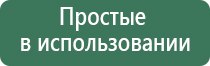 Простые
в использовании